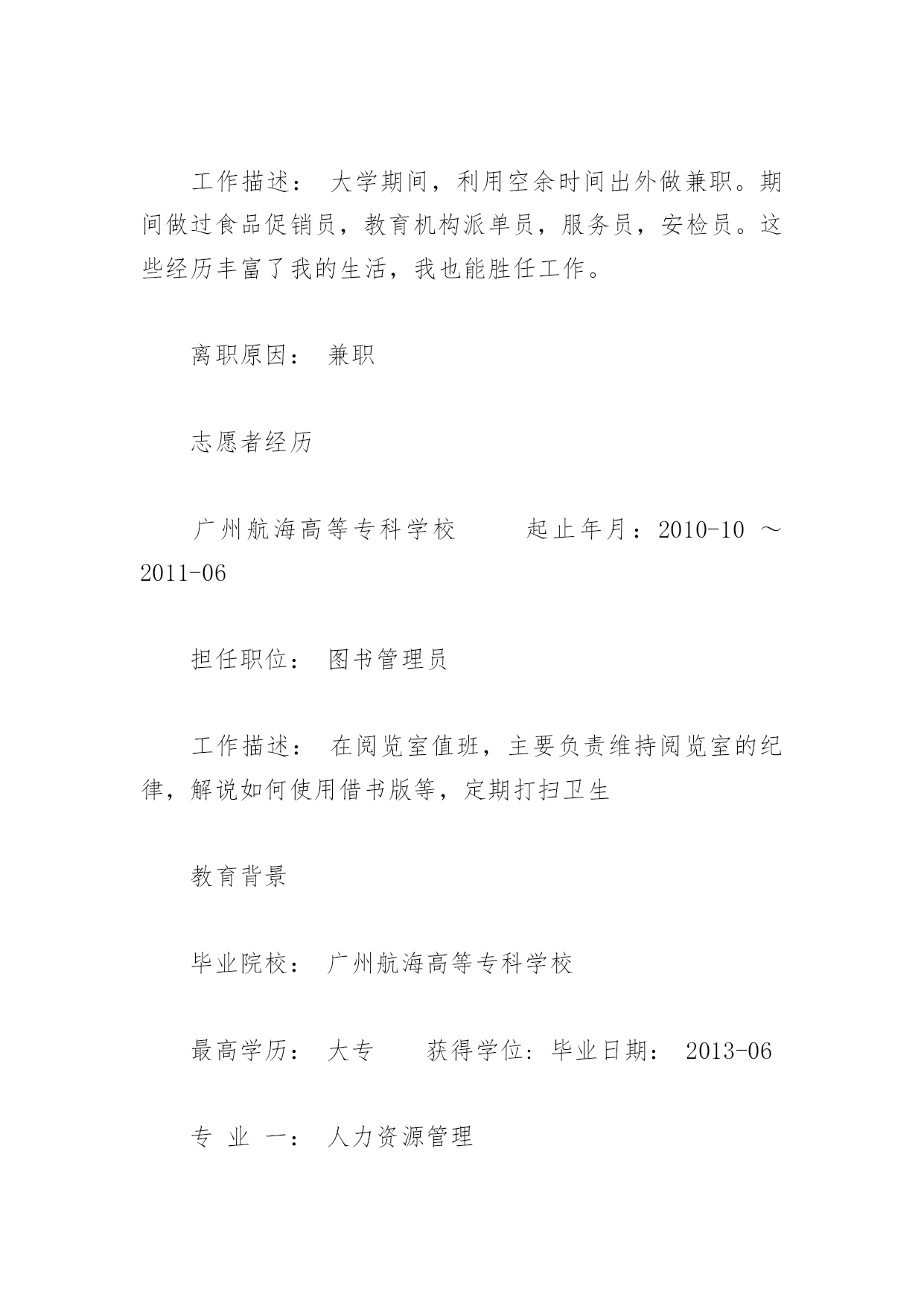 工作描述： 大学期间，利用空余时间出外做兼职。期间做过食品促销员，教育机构派单员，服务员，安检员。这些经历丰富了我的生活，我也能胜任工作。

离职原因： 兼职

志愿者经历

广州航海高等专科学校 起止年月：2010-10 ～ 2011-06

担任职位： 图书管理员

工作描述： 在阅览室值班，主要负责维持阅览室的纪律，解说如何使用借书版等，定期打扫卫生

教育背景

毕业院校： 广州航海高等专科学校

最高学历： 大专 获得学位: 毕业日期： 2013-06

专 业 一： 人力资源管理